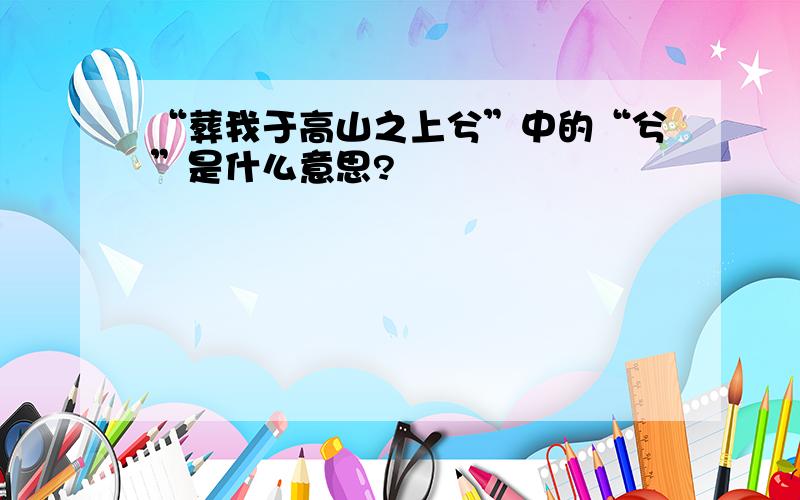 “葬我于高山之上兮”中的“兮”是什么意思?